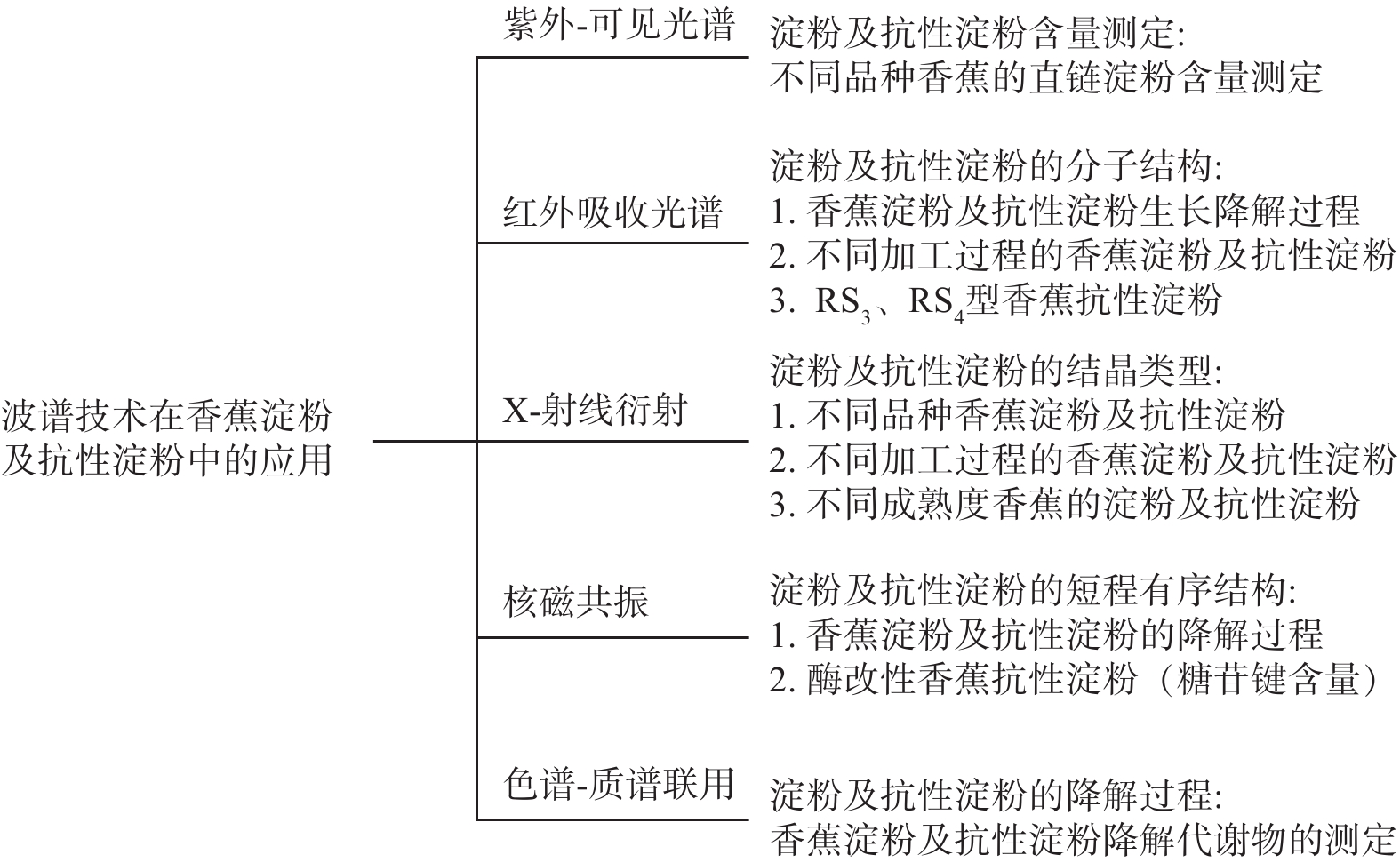 波谱技术在香蕉淀粉及抗性淀粉中的应用

紫外-可见光谱
淀粉及抗性淀粉含量测定:
不同品种香蕉的直链淀粉含量测定

红外吸收光谱
淀粉及抗性淀粉的分子结构:
1. 香蕉淀粉及抗性淀粉生长降解过程
2. 不同加工过程的香蕉淀粉及抗性淀粉
3. $RS_3$、$RS_4$型香蕉抗性淀粉

X-射线衍射
淀粉及抗性淀粉的结晶类型:
1. 不同品种香蕉淀粉及抗性淀粉
2. 不同加工过程的香蕉淀粉及抗性淀粉
3. 不同成熟度香蕉的淀粉及抗性淀粉

核磁共振
淀粉及抗性淀粉的短程有序结构:
1. 香蕉淀粉及抗性淀粉的降解过程
2. 酶改性香蕉抗性淀粉（糖苷键含量）

色谱-质谱联用
淀粉及抗性淀粉的降解过程:
香蕉淀粉及抗性淀粉降解代谢物的测定